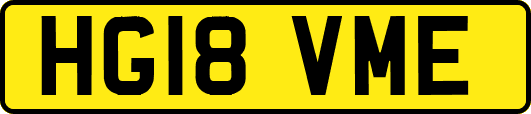 HG18 VME